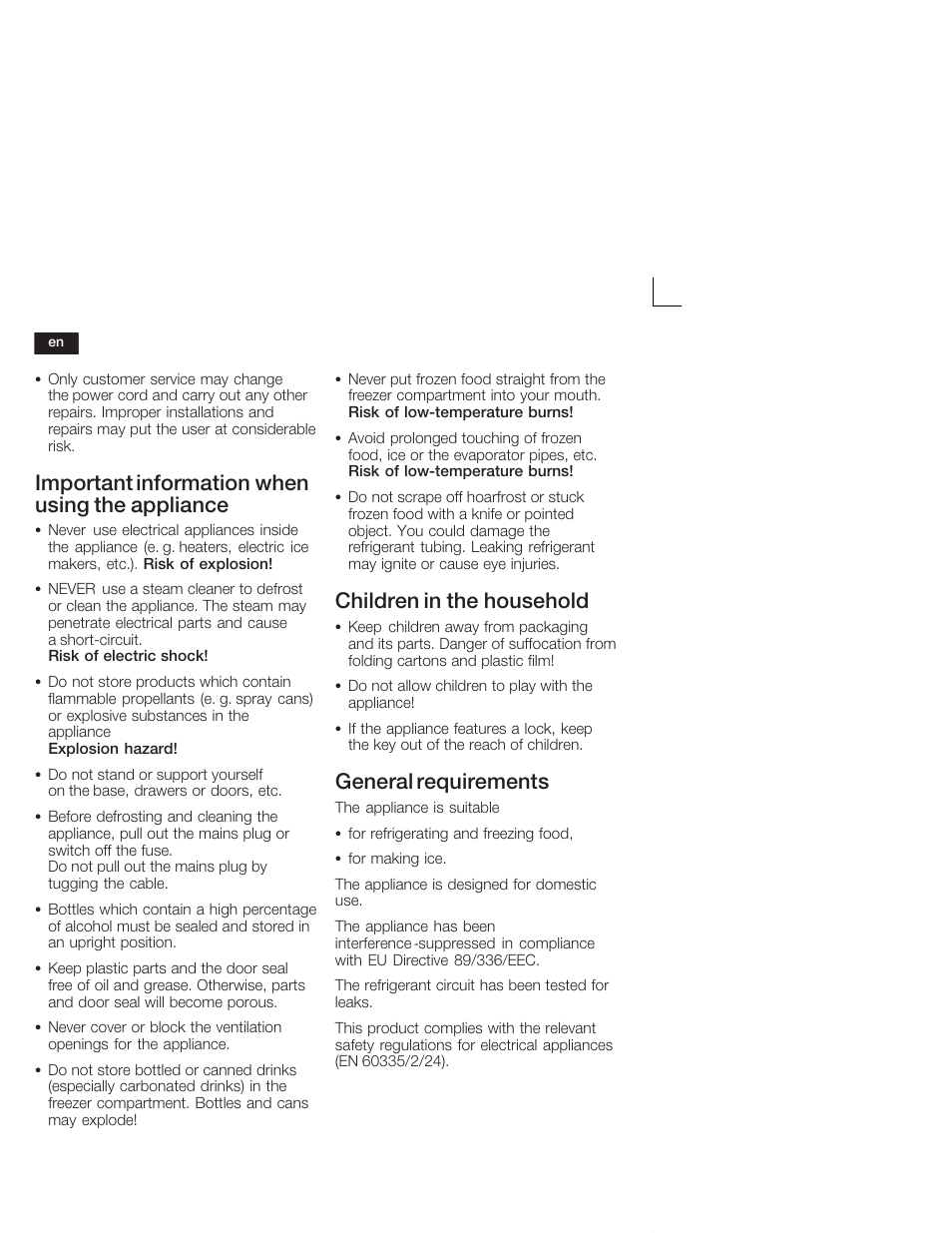 en

• Only customer service may change the power cord and carry out any other repairs. Improper installations and repairs may put the user at considerable risk.

Important information when using the appliance

• Never use electrical appliances inside the appliance (e. g. heaters, electric ice makers, etc.). Risk of explosion!

• NEVER use a steam cleaner to defrost or clean the appliance. The steam may penetrate electrical parts and cause a short-circuit.
Risk of electric shock!

• Do not store products which contain flammable propellants (e. g. spray cans) or explosive substances in the appliance
Explosion hazard!

• Do not stand or support yourself on the base, drawers or doors, etc.

• Before defrosting and cleaning the appliance, pull out the mains plug or switch off the fuse.
Do not pull out the mains plug by tugging the cable.

• Bottles which contain a high percentage of alcohol must be sealed and stored in an upright position.

• Keep plastic parts and the door seal free of oil and grease. Otherwise, parts and door seal will become porous.

• Never cover or block the ventilation openings for the appliance.

• Do not store bottled or canned drinks (especially carbonated drinks) in the freezer compartment. Bottles and cans may explode!

• Never put frozen food straight from the freezer compartment into your mouth.
Risk of low-temperature burns!

• Avoid prolonged touching of frozen food, ice or the evaporator pipes, etc.
Risk of low-temperature burns!

• Do not scrape off hoarfrost or stuck frozen food with a knife or pointed object. You could damage the refrigerant tubing. Leaking refrigerant may ignite or cause eye injuries.

Children in the household

• Keep children away from packaging and its parts. Danger of suffocation from folding cartons and plastic film!

• Do not allow children to play with the appliance!

• If the appliance features a lock, keep the key out of the reach of children.

General requirements

The appliance is suitable

• for refrigerating and freezing food,

• for making ice.

The appliance is designed for domestic use.

The appliance has been interference-suppressed in compliance with EU Directive 89/336/EEC.

The refrigerant circuit has been tested for leaks.

This product complies with the relevant safety regulations for electrical appliances (EN 60335/2/24).